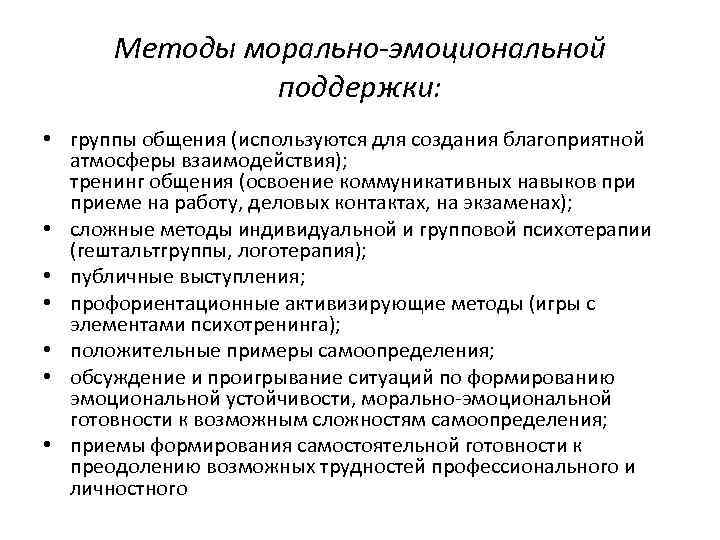 Методы морально-эмоциональной поддержки:

• группы общения (используются для создания благоприятной атмосферы взаимодействия);
тренинг общения (освоение коммуникативных навыков при приеме на работу, деловых контактах, на экзаменах);
• сложные методы индивидуальной и групповой психотерапии (гештальтгруппы, логотерапия);
• публичные выступления;
• профориентационные активизирующие методы (игры с элементами психотренинга);
• положительные примеры самоопределения;
• обсуждение и проигрывание ситуаций по формированию эмоциональной устойчивости, морально-эмоциональной готовности к возможным сложностям самоопределения;
• приемы формирования самостоятельной готовности к преодолению возможных трудностей профессионального и личностного